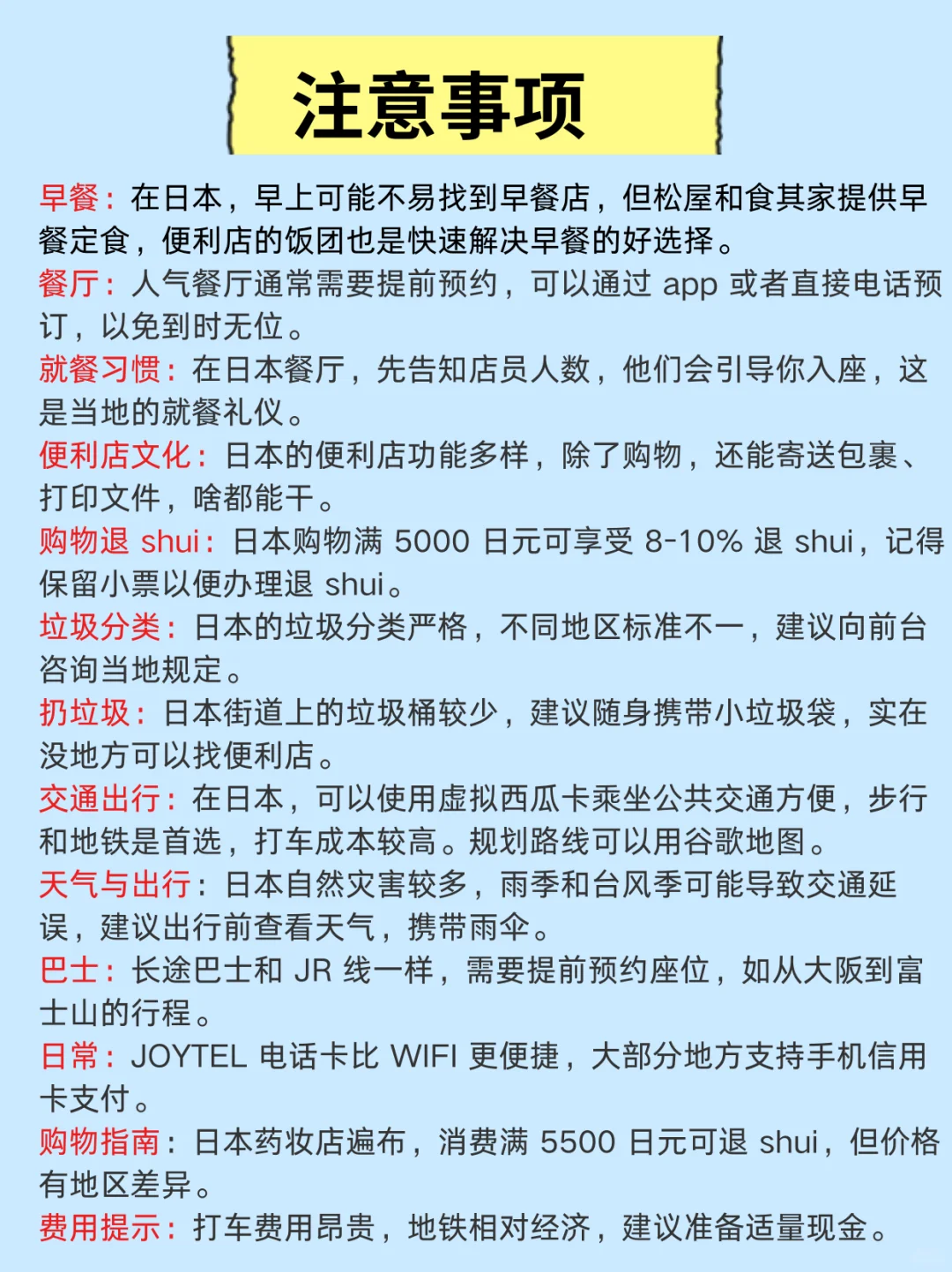 注意事项

早餐：在日本，早上可能不易找到早餐店，但松屋和食其家提供早餐定食，便利店的饭团也是快速解决早餐的好选择。

餐厅：人气餐厅通常需要提前预约，可以通过 app 或者直接电话预订，以免到时无位。

就餐习惯：在日本餐厅，先告知店员人数，他们会引导你入座，这是当地的就餐礼仪。

便利店文化：日本的便利店功能多样，除了购物，还能寄送包裹、打印文件，啥都能干。

购物退 shui：日本购物满 5000 日元可享受 8-10% 退 shui，记得保留小票以便办理退 shui。

垃圾分类：日本的垃圾分类严格，不同地区标准不一，建议向前台咨询当地规定。

扔垃圾：日本街道上的垃圾桶较少，建议随身携带小垃圾袋，实在没地方可以找便利店。

交通出行：在日本，可以使用虚拟西瓜卡乘坐公共交通方便，步行和地铁是首选，打车成本较高。规划路线可以用谷歌地图。

天气与出行：日本自然灾害较多，雨季和台风季可能导致交通延误，建议出行前查看天气，携带雨伞。

巴士：长途巴士和 JR 线一样，需要提前预约座位，如从大阪到富士山的行程。

日常：JOYTEL 电话卡比 WIFI 更便捷，大部分地方支持手机信用卡支付。

购物指南：日本药妆店遍布，消费满 5500 日元可退 shui，但价格有地区差异。

费用提示：打车费用昂贵，地铁相对经济，建议准备适量现金。